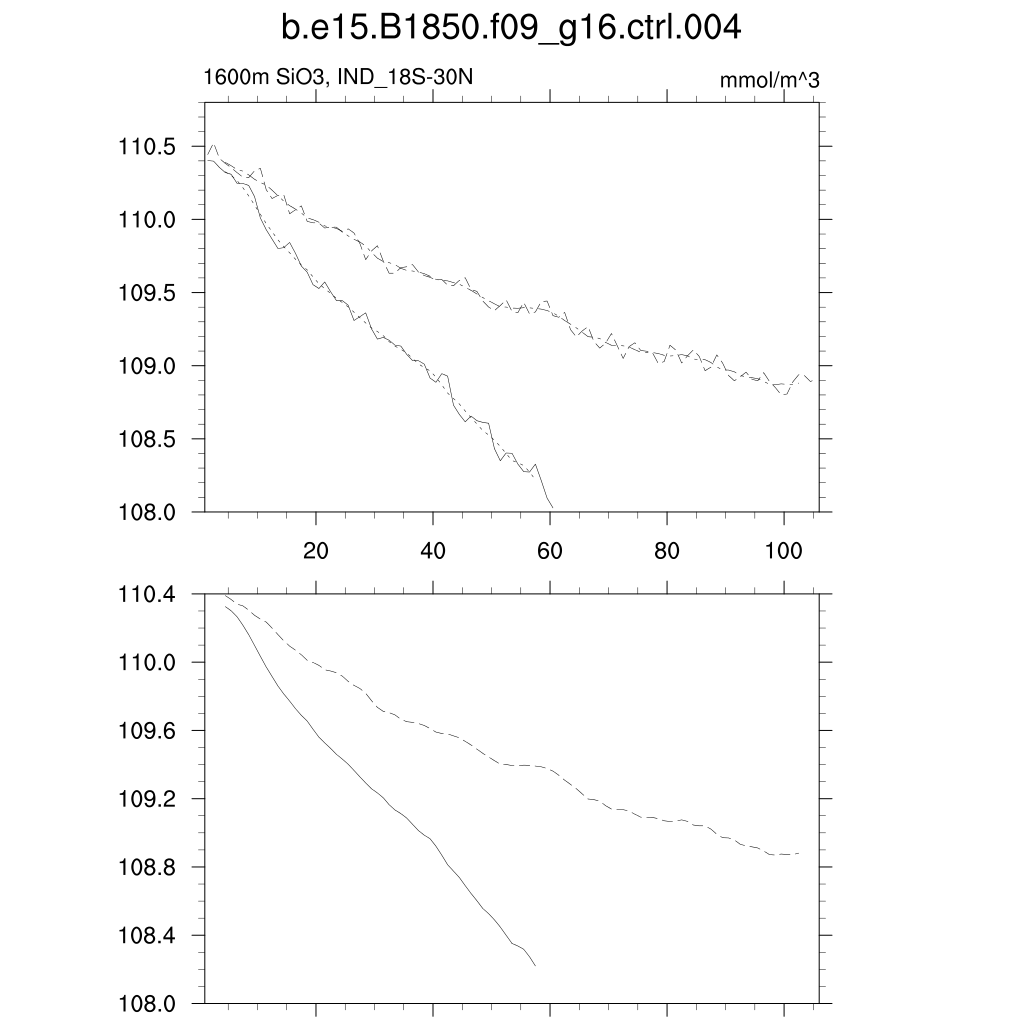 b.e15.B1850.f09_g16.ctrl.004

1600m SiO3, IND_18S-30N

mmol/m^3

110.5
110.0
109.5
109.0
108.5
108.0

20
40
60
80
100

110.4
110.0
109.6
109.2
108.8
108.4
108.0